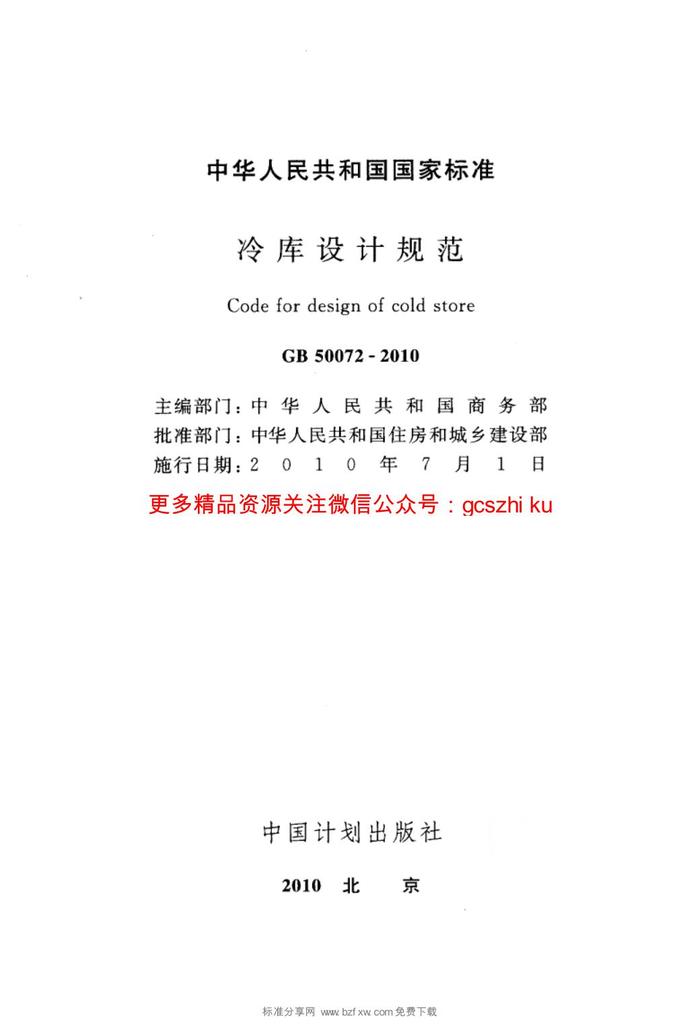 中华人民共和国国家标准

冷库设计规范

Code for design of cold store

GB 50072 - 2010

主编部门：中华人民共和国商务部
批准部门：中华人民共和国住房和城乡建设部
施行日期：2010年7月1日

更多精品资源关注微信公众号：gcszhi ku

中国计划出版社

2010 北 京

标准分享网 www.bzfxw.com 免费下载